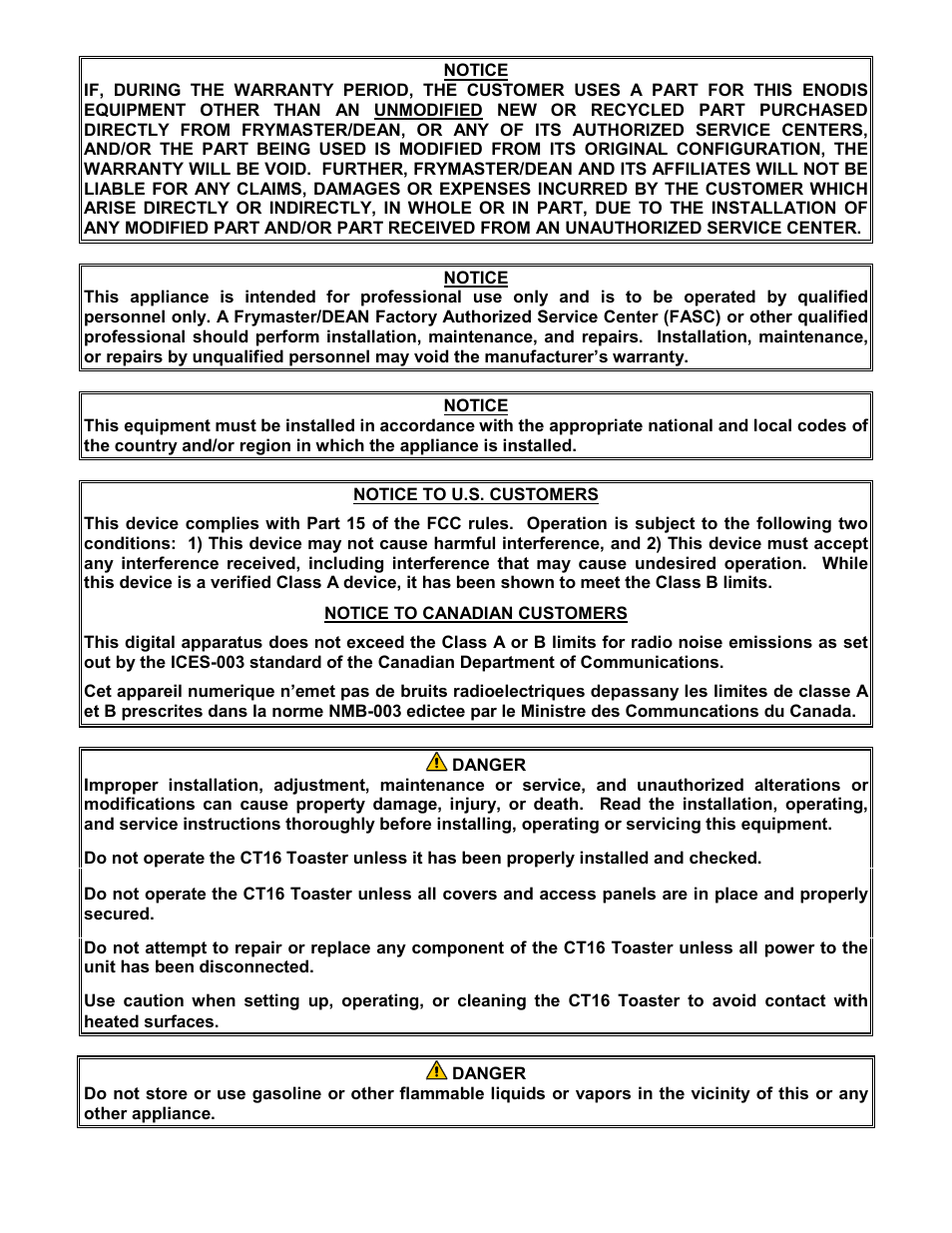 NOTICE
IF, DURING THE WARRANTY PERIOD, THE CUSTOMER USES A PART FOR THIS ENODIS EQUIPMENT OTHER THAN AN UNMODIFIED NEW OR RECYCLED PART PURCHASED DIRECTLY FROM FRYMASTER/DEAN, OR ANY OF ITS AUTHORIZED SERVICE CENTERS, AND/OR THE PART BEING USED IS MODIFIED FROM ITS ORIGINAL CONFIGURATION, THE WARRANTY WILL BE VOID. FURTHER, FRYMASTER/DEAN AND ITS AFFILIATES WILL NOT BE LIABLE FOR ANY CLAIMS, DAMAGES OR EXPENSES INCURRED BY THE CUSTOMER WHICH ARISE DIRECTLY OR INDIRECTLY, IN WHOLE OR IN PART, DUE TO THE INSTALLATION OF ANY MODIFIED PART AND/OR PART RECEIVED FROM AN UNAUTHORIZED SERVICE CENTER.

NOTICE
This appliance is intended for professional use only and is to be operated by qualified personnel only. A Frymaster/DEAN Factory Authorized Service Center (FASC) or other qualified professional should perform installation, maintenance, and repairs. Installation, maintenance, or repairs by unqualified personnel may void the manufacturer's warranty.

NOTICE
This equipment must be installed in accordance with the appropriate national and local codes of the country and/or region in which the appliance is installed.

NOTICE TO U.S. CUSTOMERS
This device complies with Part 15 of the FCC rules. Operation is subject to the following two conditions: 1) This device may not cause harmful interference, and 2) This device must accept any interference received, including interference that may cause undesired operation. While this device is a verified Class A device, it has been shown to meet the Class B limits.

NOTICE TO CANADIAN CUSTOMERS
This digital apparatus does not exceed the Class A or B limits for radio noise emissions as set out by the ICES-003 standard of the Canadian Department of Communications.

Cet appareil numerique n'emet pas de bruits radioelectriques depassany les limites de classe A et B prescrites dans la norme NMB-003 edictee par le Ministre des Communcations du Canada.

DANGER
Improper installation, adjustment, maintenance or service, and unauthorized alterations or modifications can cause property damage, injury, or death. Read the installation, operating, and service instructions thoroughly before installing, operating or servicing this equipment.

Do not operate the CT16 Toaster unless it has been properly installed and checked.

Do not operate the CT16 Toaster unless all covers and access panels are in place and properly secured.

Do not attempt to repair or replace any component of the CT16 Toaster unless all power to the unit has been disconnected.

Use caution when setting up, operating, or cleaning the CT16 Toaster to avoid contact with heated surfaces.

DANGER
Do not store or use gasoline or other flammable liquids or vapors in the vicinity of this or any other appliance.